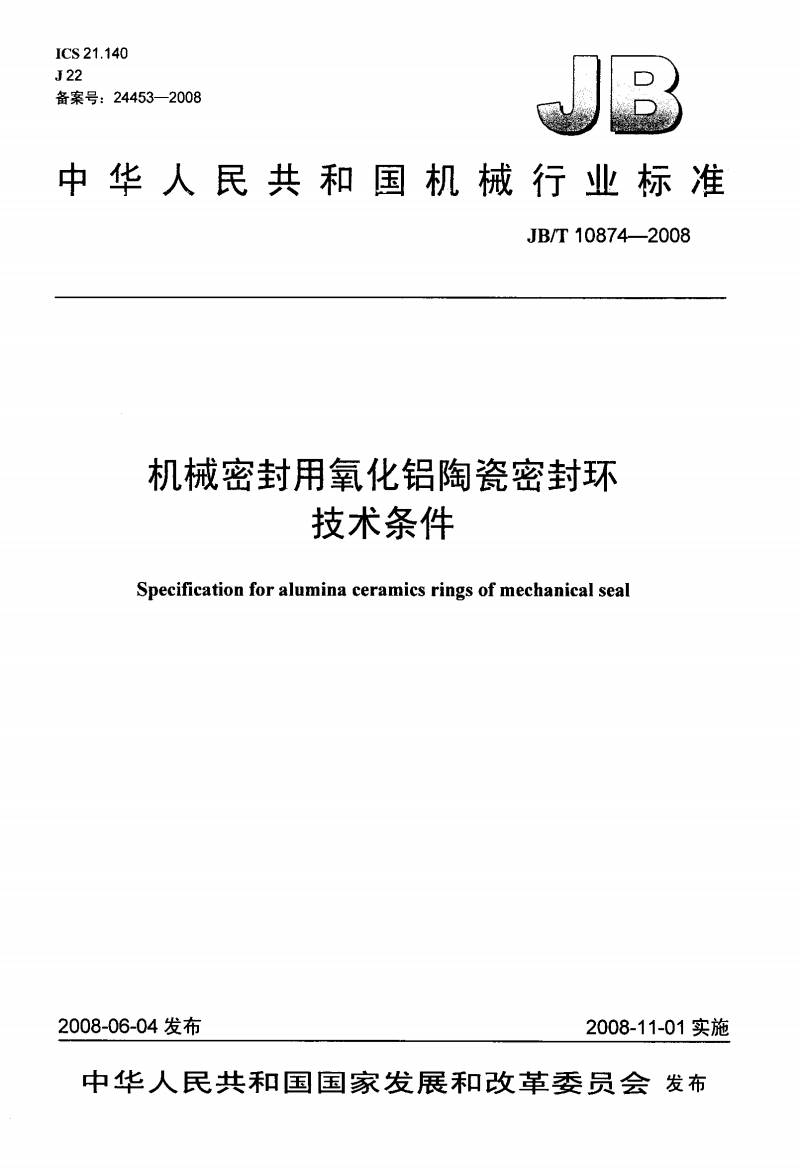 ICS 21.140
J 22
备案号：24453—2008

JB

中华人民共和国机械行业标准

JB/T 10874—2008

机械密封用氧化铝陶瓷密封环
技术条件

Specification for alumina ceramics rings of mechanical seal

2008-06-04 发布

2008-11-01 实施

中华人民共和国国家发展和改革委员会 发布